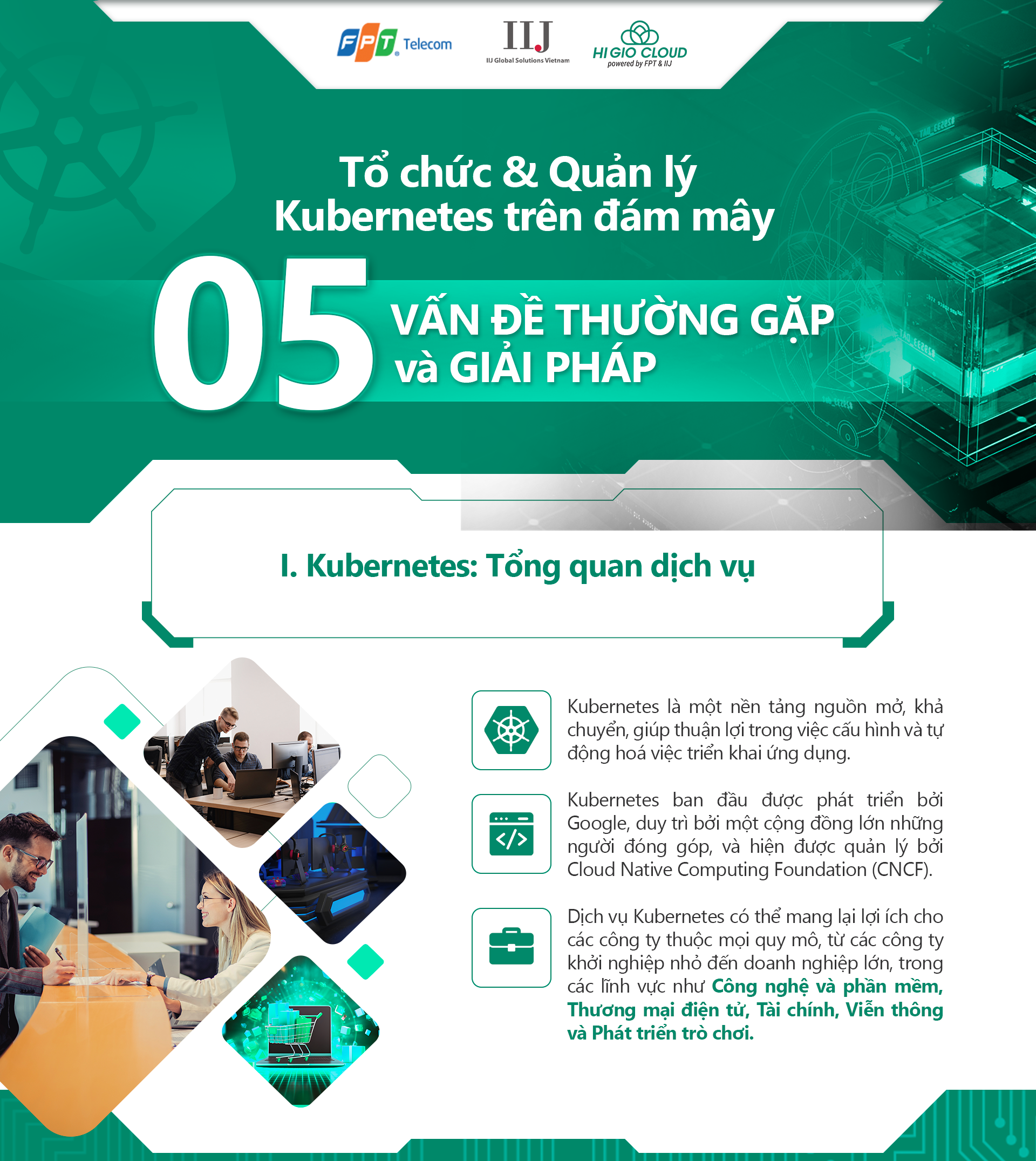 FPT Telecom

IIJ
IIJ Global Solutions Vietnam

HI GIO CLOUD
powered by FPT & IIJ

Tổ chức & Quản lý
Kubernetes trên đám mây

05 VẤN ĐỀ THƯỜNG GẶP và GIẢI PHÁP

I. Kubernetes: Tổng quan dịch vụ

Kubernetes là một nền tảng nguồn mở, khả chuyển, giúp thuận lợi trong việc cấu hình và tự động hoá việc triển khai ứng dụng.

Kubernetes ban đầu được phát triển bởi Google, duy trì bởi một cộng đồng lớn những người đóng góp, và hiện được quản lý bởi Cloud Native Computing Foundation (CNCF).

Dịch vụ Kubernetes có thể mang lại lợi ích cho các công ty thuộc mọi quy mô, từ các công ty khởi nghiệp nhỏ đến doanh nghiệp lớn, trong các lĩnh vực như Công nghệ và phần mềm, Thương mại điện tử, Tài chính, Viễn thông và Phát triển trò chơi.